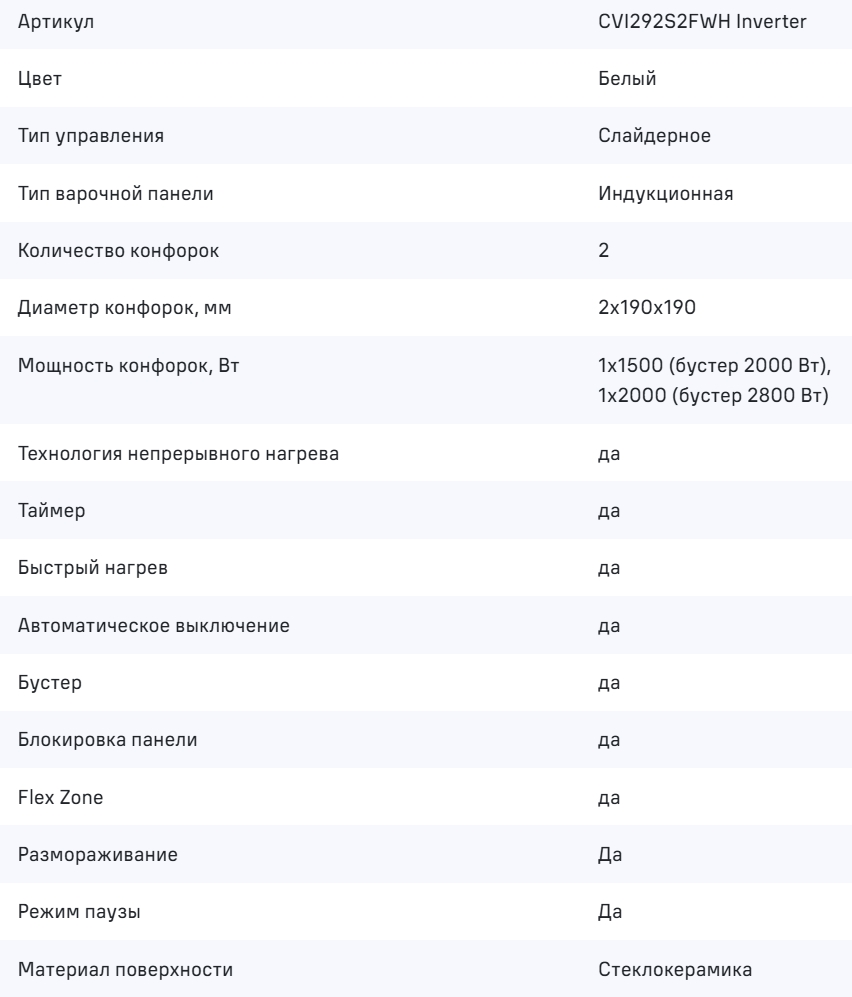 | Артикул | CVI292S2FWH Inverter |
|---|---|
| Цвет | Белый |
| Тип управления | Слайдерное |
| Тип варочной панели | Индукционная |
| Количество конфорок | 2 |
| Диаметр конфорок, мм | 2x190x190 |
| Мощность конфорок, Вт | 1x1500 (бустер 2000 Вт), 1x2000 (бустер 2800 Вт) |
| Технология непрерывного нагрева | да |
| Таймер | да |
| Быстрый нагрев | да |
| Автоматическое выключение | да |
| Бустер | да |
| Блокировка панели | да |
| Flex Zone | да |
| Размораживание | Да |
| Режим паузы | Да |
| Материал поверхности | Стеклокерамика |